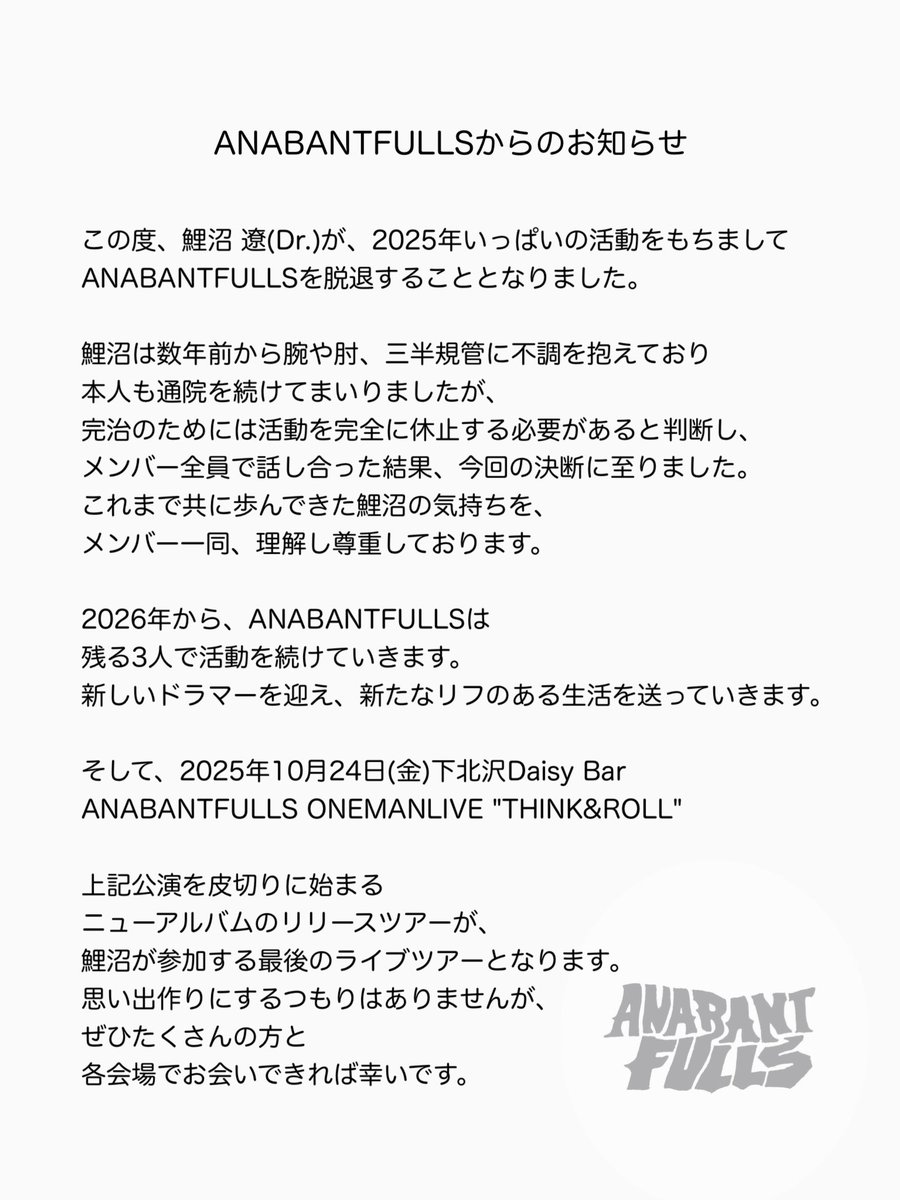 ANABANTFULLSからのお知らせ

この度、鯉沼 遼(Dr.)が、2025年いっぱいの活動をもちまして ANABANTFULLSを脱退することとなりました。

鯉沼は数年前から腕や肘、三半規管に不調を抱えており 本人も通院を続けてまいりましたが、 完治のためには活動を完全に休止する必要があると判断し、 メンバー全員で話し合った結果、今回の決断に至りました。 これまで共に歩んできた鯉沼の気持ちを、 メンバー一同、理解し尊重しております。

2026年から、ANABANTFULLSは 残る3人で活動を続けていきます。 新しいドラマーを迎え、新たなリフのある生活を送っていきます。

そして、2025年10月24日(金)下北沢Daisy Bar ANABANTFULLS ONEMANLIVE "THINK&ROLL"

上記公演を皮切りに始まる ニューアルバムのリリースツアーが、 鯉沼が参加する最後のライブツアーとなります。 思い出作りにするつもりはありませんが、 ぜひたくさんの方と 各会場でお会いできれば幸いです。

ANABANT FULLS